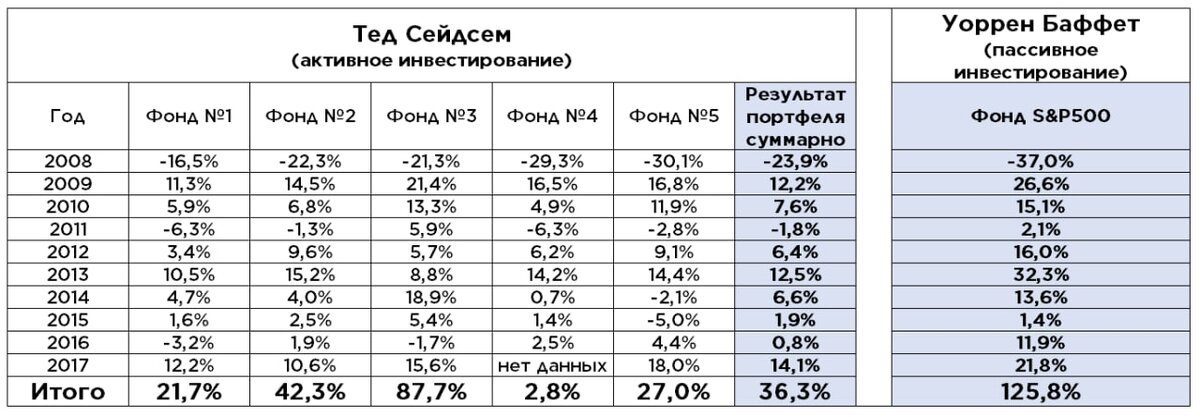 | Тед Сейдсем (активное инвестирование) | | | | | | | | Уоррен Баффет (пассивное инвестирование) |
|---|---|---|---|---|---|---|---|---|
| Год | Фонд №1 | Фонд №2 | Фонд №3 | Фонд №4 | Фонд №5 | Результат портфеля суммарно | | Фонд S&P500 |
| 2008 | -16,5% | -22,3% | -21,3% | -29,3% | -30,1% | -23,9% | | -37,0% |
| 2009 | 11,3% | 14,5% | 21,4% | 16,5% | 16,8% | 12,2% | | 26,6% |
| 2010 | 5,9% | 6,8% | 13,3% | 4,9% | 11,9% | 7,6% | | 15,1% |
| 2011 | -6,3% | -1,3% | 5,9% | -6,3% | -2,8% | -1,8% | | 2,1% |
| 2012 | 3,4% | 9,6% | 5,7% | 6,2% | 9,1% | 6,4% | | 16,0% |
| 2013 | 10,5% | 15,2% | 8,8% | 14,2% | 14,4% | 12,5% | | 32,3% |
| 2014 | 4,7% | 4,0% | 18,9% | 0,7% | -2,1% | 6,6% | | 13,6% |
| 2015 | 1,6% | 2,5% | 5,4% | 1,4% | -5,0% | 1,9% | | 1,4% |
| 2016 | -3,2% | 1,9% | -1,7% | 2,5% | 4,4% | 0,8% | | 11,9% |
| 2017 | 12,2% | 10,6% | 15,6% | нет данных | 18,0% | 14,1% | | 21,8% |
| Итого | 21,7% | 42,3% | 87,7% | 2,8% | 27,0% | 36,3% | | 125,8% |